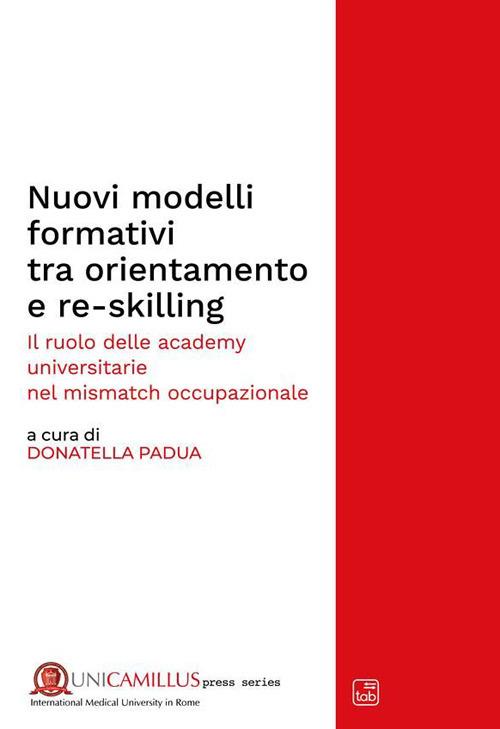 Nuovi modelli formativi tra orientamento e re-skilling

Il ruolo delle academy universitarie nel mismatch occupazionale

a cura di
DONATELLA PADUA

UNICAMILLUS press series
International Medical University in Rome

tab